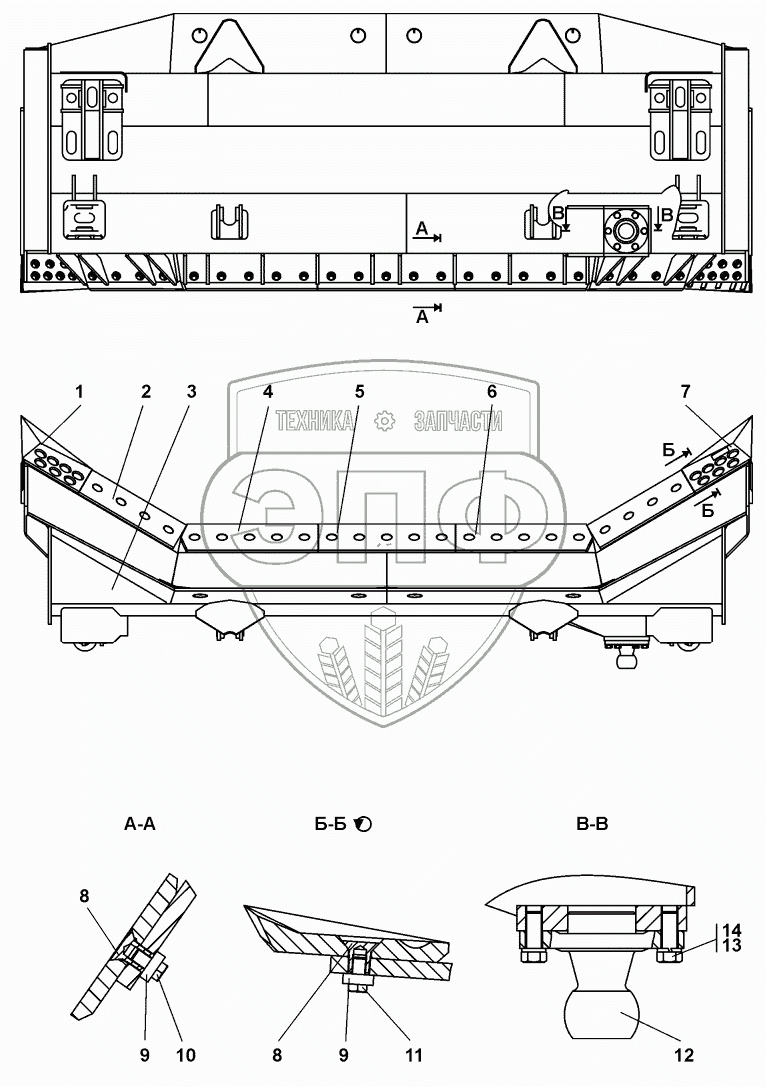 В
В
А
А

1
2
3
4
5
6
7
Б
Б

ТЕХНИКА ЗАПЧАСТИ
ЭПФ

А-А
Б-Б
В-В

8
9
10
8
9
11
14
13
12